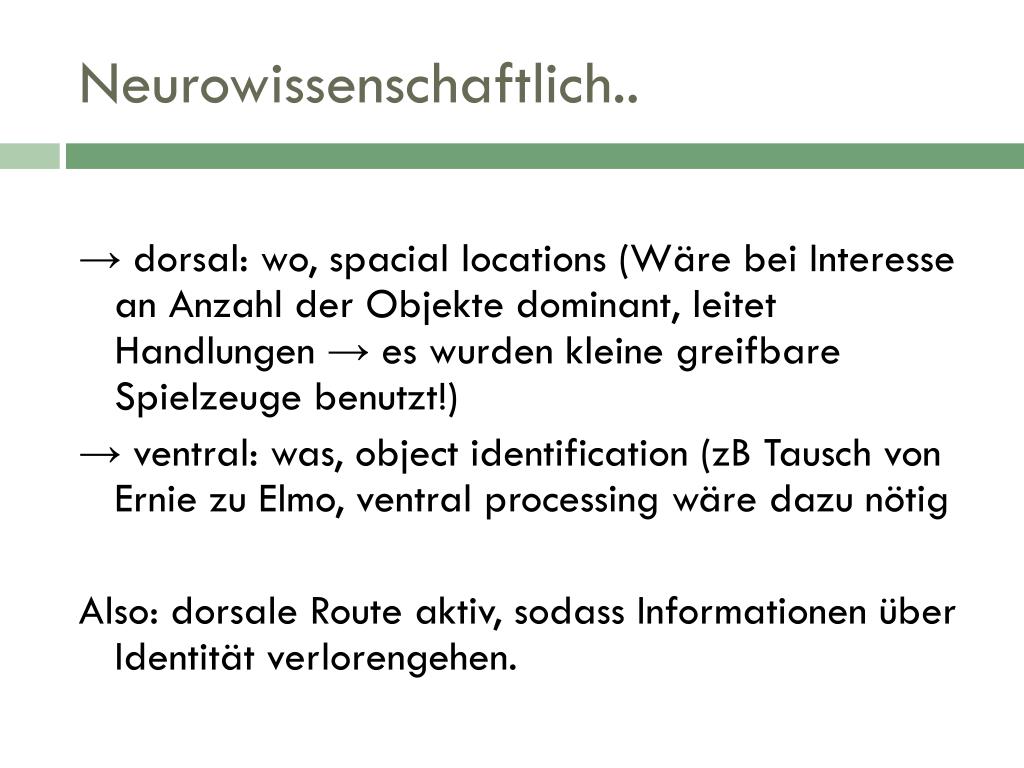 Neurowissenschaftlich..

→ dorsal: wo, spacial locations (Wäre bei Interesse an Anzahl der Objekte dominant, leitet Handlungen → es wurden kleine greifbare Spielzeuge benutzt!)

→ ventral: was, object identification (zB Tausch von Ernie zu Elmo, ventral processing wäre dazu nötig

Also: dorsale Route aktiv, sodass Informationen über Identität verlorengehen.